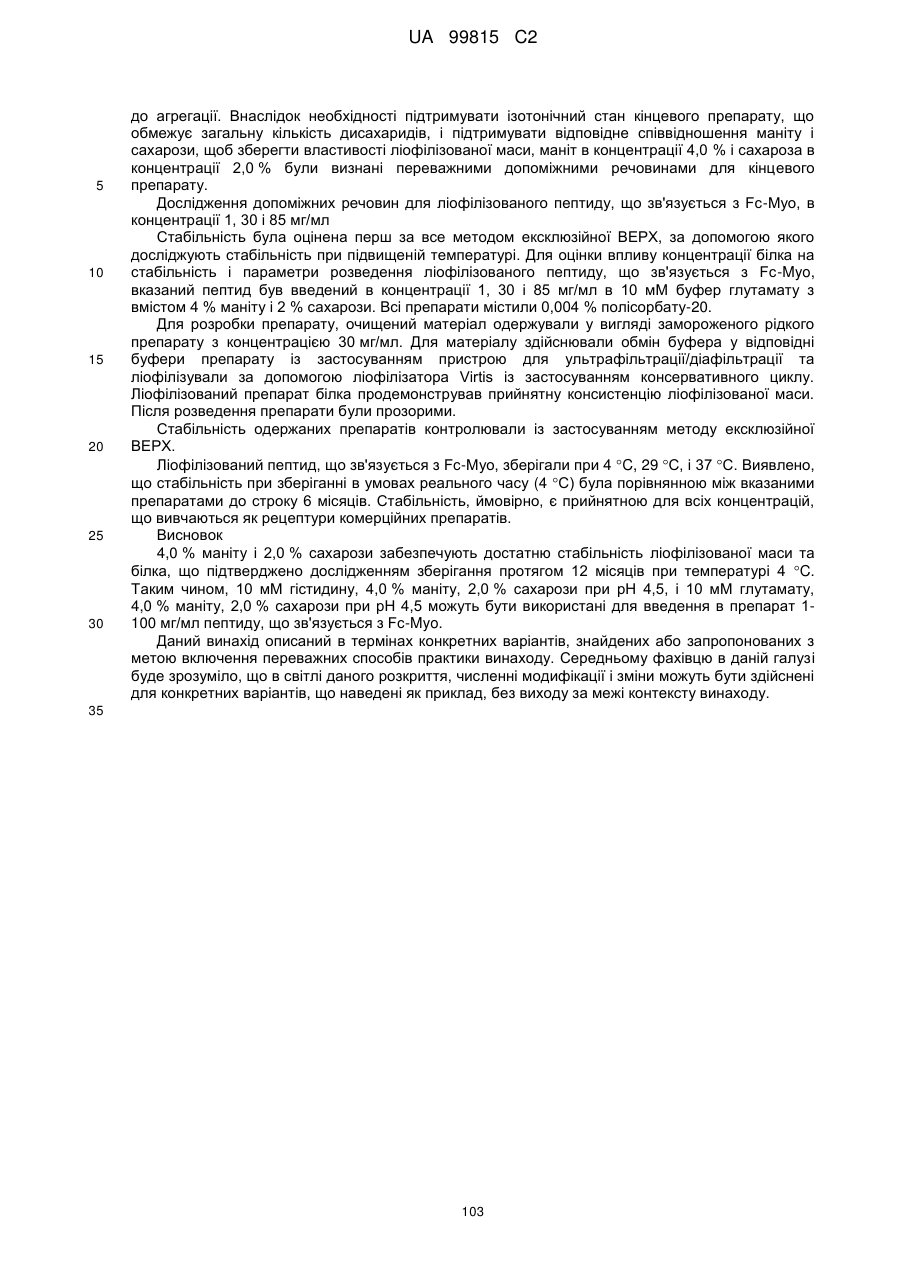 UA 99815 C2

до агрегації. Внаслідок необхідності підтримувати ізотонічний стан кінцевого препарату, що обмежує загальну кількість дисахаридів, і підтримувати відповідне співвідношення маніту і сахарози, щоб зберегти властивості ліофілізованої маси, маніт в концентрації 4,0 % і сахароза в концентрації 2,0 % були визнані переважними допоміжними речовинами для кінцевого препарату.

5

Дослідження допоміжних речовин для ліофілізованого пептиду, що зв'язується з Fc-Myo, в концентрації 1, 30 і 85 мг/мл

Стабільність була оцінена перш за все методом ексклюзійної ВЕРХ, за допомогою якого досліджують стабільність при підвищеній температурі. Для оцінки впливу концентрації білка на стабільність і параметри розведення ліофілізованого пептиду, що зв'язується з Fc-Myo, вказаний пептид був введений в концентрації 1, 30 і 85 мг/мл в 10 мМ буфер глутамату з вмістом 4 % маніту і 2 % сахарози. Всі препарати містили 0,004 % полісорбату-20.

10

Для розробки препарату, очищений матеріал одержували у вигляді замороженого рідкого препарату з концентрацією 30 мг/мл. Для матеріалу здійснювали обмін буфера у відповідні буфери препарату із застосуванням пристрою для ультрафільтрації/діафільтрації та ліофілізували за допомогою ліофілізатора Virtis із застосуванням консервативного циклу. Ліофілізований препарат білка продемонстрував прийнятну консистенцію ліофілізованої маси. Після розведення препарати були прозорими.

15

Стабільність одержаних препаратів контролювали із застосуванням методу ексклюзійної ВЕРХ.

20

Ліофілізований пептид, що зв'язується з Fc-Myo, зберігали при 4 °C, 29 °C, і 37 °C. Виявлено, що стабільність при зберіганні в умовах реального часу (4 °C) була порівнянною між вказаними препаратами до строку 6 місяців. Стабільність, ймовірно, є прийнятною для всіх концентрацій, що вивчаються як рецептури комерційних препаратів.

25

Висновок

4,0 % маніту і 2,0 % сахарози забезпечують достатню стабільність ліофілізованої маси та білка, що підтверджено дослідженням зберігання протягом 12 місяців при температурі 4 °C. Таким чином, 10 мМ гістидину, 4,0 % маніту, 2,0 % сахарози при pH 4,5, і 10 мМ глутамату, 4,0 % маніту, 2,0 % сахарози при pH 4,5 можуть бути використані для введення в препарат 1-100 мг/мл пептиду, що зв'язується з Fc-Myo.

30

Даний винахід описаний в термінах конкретних варіантів, знайдених або запропонованих з метою включення переважних способів практики винаходу. Середньому фахівцю в даній галузі буде зрозуміло, що в світлі даного розкриття, численні модифікації і зміни можуть бути здійснені для конкретних варіантів, що наведені як приклад, без виходу за межі контексту винаходу.

35

103